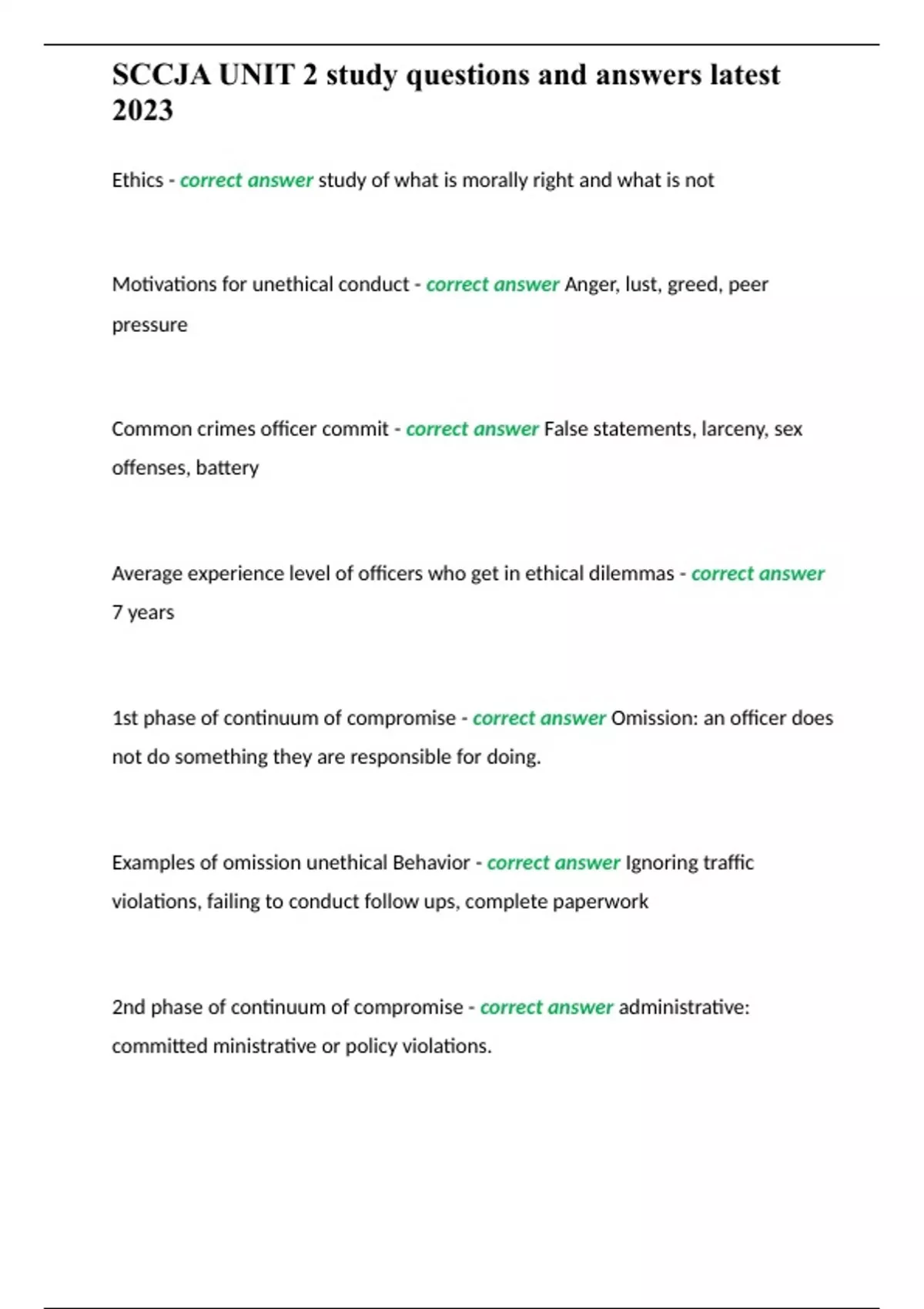 SCCJA UNIT 2 study questions and answers latest 2023

Ethics - correct answer study of what is morally right and what is not

Motivations for unethical conduct - correct answer Anger, lust, greed, peer pressure

Common crimes officer commit - correct answer False statements, larceny, sex offenses, battery

Average experience level of officers who get in ethical dilemmas - correct answer 7 years

1st phase of continuum of compromise - correct answer Omission: an officer does not do something they are responsible for doing.

Examples of omission unethical Behavior - correct answer Ignoring traffic violations, failing to conduct follow ups, complete paperwork

2nd phase of continuum of compromise - correct answer administrative: committed ministrative or policy violations.